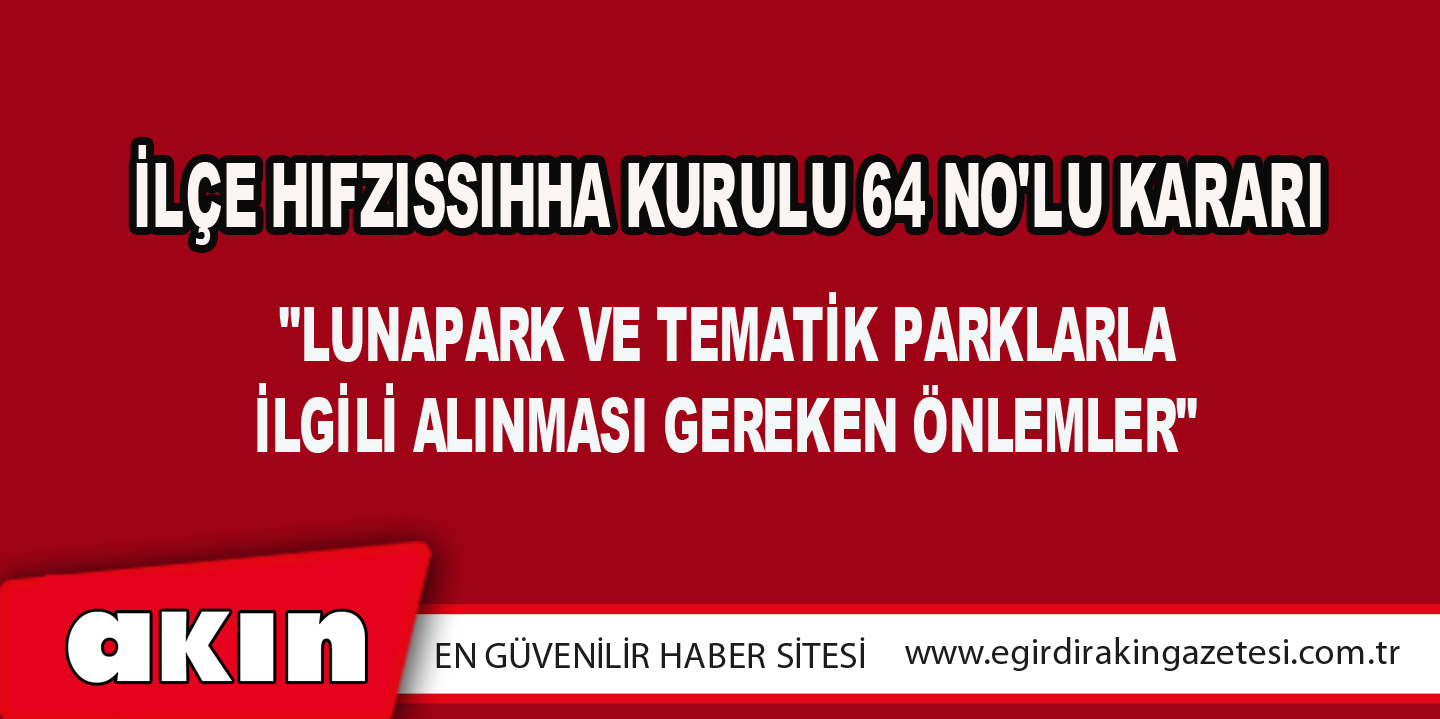 İLÇE HIFZISSIHHA KURULU 64 NO'LU KARARI

"LUNAPARK VE TEMATİK PARKLARLA İLGİLİ ALINMASI GEREKEN ÖNLEMLER"

akın

EN GÜVENİLİR HABER SİTESİ www.egirdirakingazetesi.com.tr